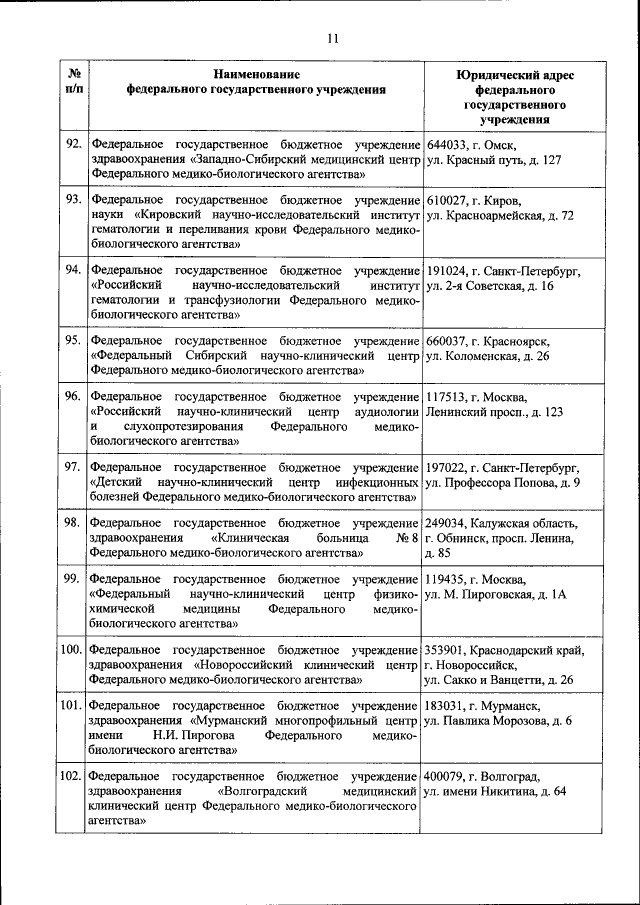 11

| № п/п | Наименование федерального государственного учреждения | Юридический адрес федерального государственного учреждения |
|---|---|---|
| 92. | Федеральное государственное бюджетное учреждение здравоохранения «Западно-Сибирский медицинский центр Федерального медико-биологического агентства» | 644033, г. Омск, ул. Красный путь, д. 127 |
| 93. | Федеральное государственное бюджетное учреждение науки «Кировский научно-исследовательский институт гематологии и переливания крови Федерального медико-биологического агентства» | 610027, г. Киров, ул. Красноармейская, д. 72 |
| 94. | Федеральное государственное бюджетное учреждение «Российский научно-исследовательский институт гематологии и трансфузиологии Федерального медико-биологического агентства» | 191024, г. Санкт-Петербург, ул. 2-я Советская, д. 16 |
| 95. | Федеральное государственное бюджетное учреждение «Федеральный Сибирский научно-клинический центр Федерального медико-биологического агентства» | 660037, г. Красноярск, ул. Коломенская, д. 26 |
| 96. | Федеральное государственное бюджетное учреждение «Российский научно-клинический центр аудиологии и слухопротезирования Федерального медико-биологического агентства» | 117513, г. Москва, Ленинский просп., д. 123 |
| 97. | Федеральное государственное бюджетное учреждение «Детский научно-клинический центр инфекционных болезней Федерального медико-биологического агентства» | 197022, г. Санкт-Петербург, ул. Профессора Попова, д. 9 |
| 98. | Федеральное государственное бюджетное учреждение здравоохранения «Клиническая больница № 8 Федерального медико-биологического агентства» | 249034, Калужская область, г. Обнинск, просп. Ленина, д. 85 |
| 99. | Федеральное государственное бюджетное учреждение «Федеральный научно-клинический центр физико-химической медицины Федерального медико-биологического агентства» | 119435, г. Москва, ул. М. Пироговская, д. 1А |
| 100. | Федеральное государственное бюджетное учреждение здравоохранения «Новороссийский клинический центр Федерального медико-биологического агентства» | 353901, Краснодарский край, г. Новороссийск, ул. Сакко и Ванцетти, д. 26 |
| 101. | Федеральное государственное бюджетное учреждение здравоохранения «Мурманский многопрофильный центр имени Н.И. Пирогова Федерального медико-биологического агентства» | 183031, г. Мурманск, ул. Павлика Морозова, д. 6 |
| 102. | Федеральное государственное бюджетное учреждение здравоохранения «Волгоградский медицинский клинический центр Федерального медико-биологического агентства» | 400079, г. Волгоград, ул. имени Никитина, д. 64 |